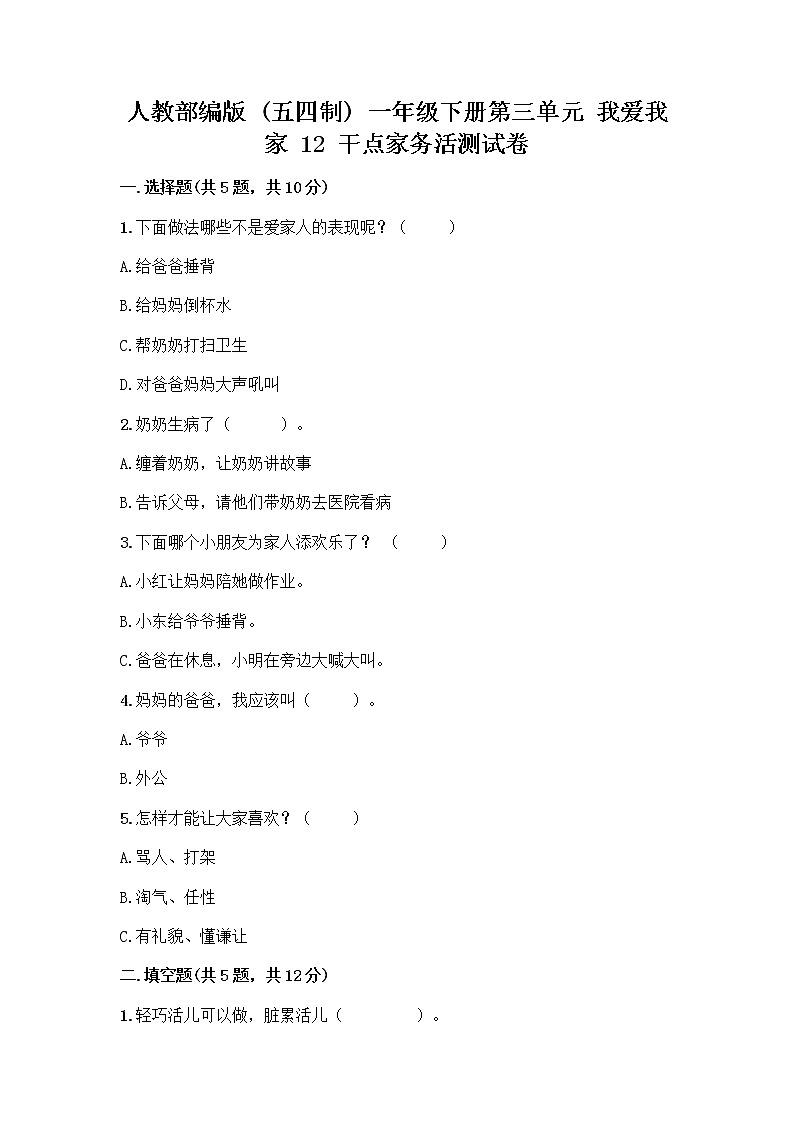 人教部编版（五四制）一年级下册第三单元 我爱我家 12 干点家务活测试卷

一.选择题(共5题，共10分)

1.下面做法哪些不是爱家人的表现呢？（　　）

A.给爸爸捶背

B.给妈妈倒杯水

C.帮奶奶打扫卫生

D.对爸爸妈妈大声吼叫

2.奶奶生病了（　　）。

A.缠着奶奶，让奶奶讲故事

B.告诉父母，请他们带奶奶去医院看病

3.下面哪个小朋友为家人添欢乐了？（　　）

A.小红让妈妈陪她做作业。

B.小东给爷爷捶背。

C.爸爸在休息，小明在旁边大喊大叫。

4.妈妈的爸爸，我应该叫（　　）。

A.爷爷

B.外公

5.怎样才能让大家喜欢？（　　）

A.骂人、打架

B.淘气、任性

C.有礼貌、懂谦让

二.填空题(共5题，共12分)

1.轻巧活儿可以做，脏累活儿（　　　）。